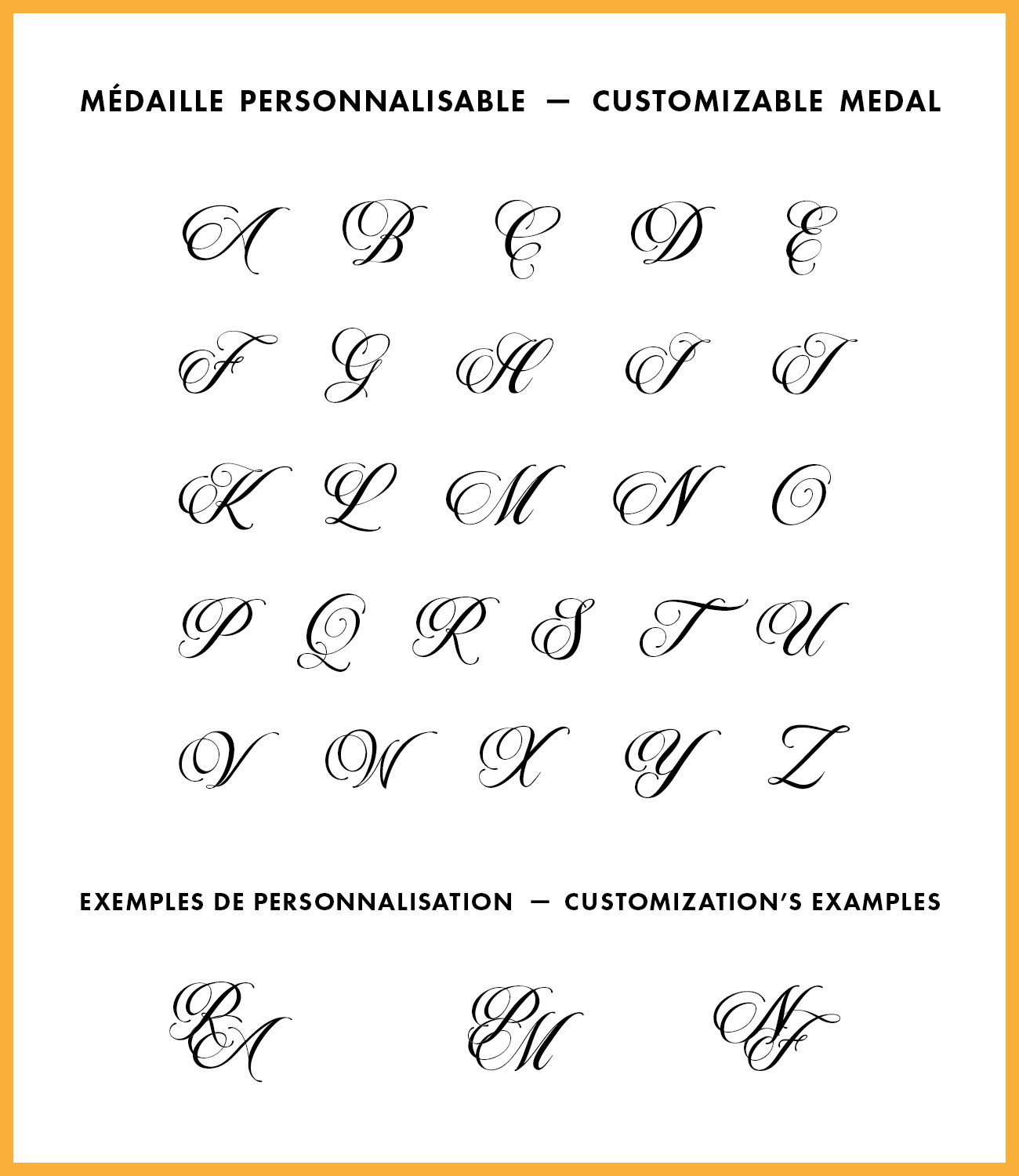 MÉDAILLE PERSONNALISABLE — CUSTOMIZABLE MEDAL

A B C D E

F G H I J

K L M N O

P Q R S T U

V W X Y Z

EXEMPLES DE PERSONNALISATION — CUSTOMIZATION'S EXAMPLES

RA PM NF